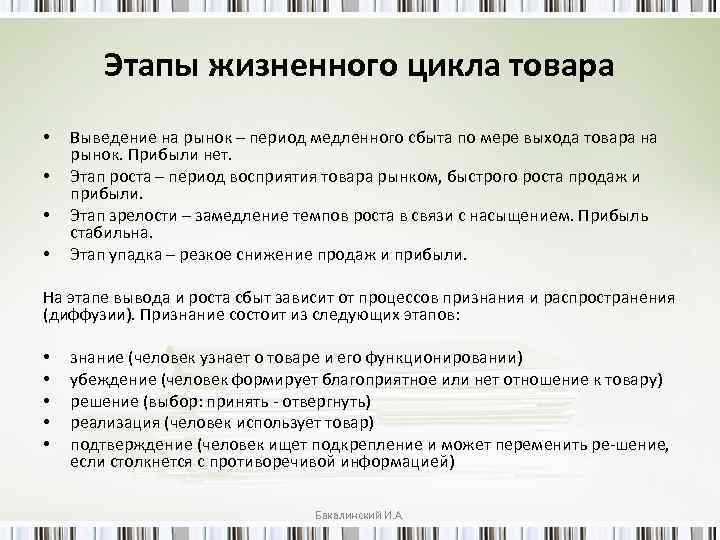 Этапы жизненного цикла товара

• Выведение на рынок – период медленного сбыта по мере выхода товара на рынок. Прибыли нет.
• Этап роста – период восприятия товара рынком, быстрого роста продаж и прибыли.
• Этап зрелости – замедление темпов роста в связи с насыщением. Прибыль стабильна.
• Этап упадка – резкое снижение продаж и прибыли.

На этапе вывода и роста сбыт зависит от процессов признания и распространения (диффузии). Признание состоит из следующих этапов:

• знание (человек узнает о товаре и его функционировании)
• убеждение (человек формирует благоприятное или нет отношение к товару)
• решение (выбор: принять - отвергнуть)
• реализация (человек использует товар)
• подтверждение (человек ищет подкрепление и может переменить ре-шение, если столкнется с противоречивой информацией)

Бакалинский И.А.